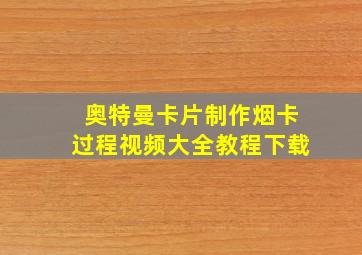 奥特曼卡片制作烟卡
过程视频大全教程下载